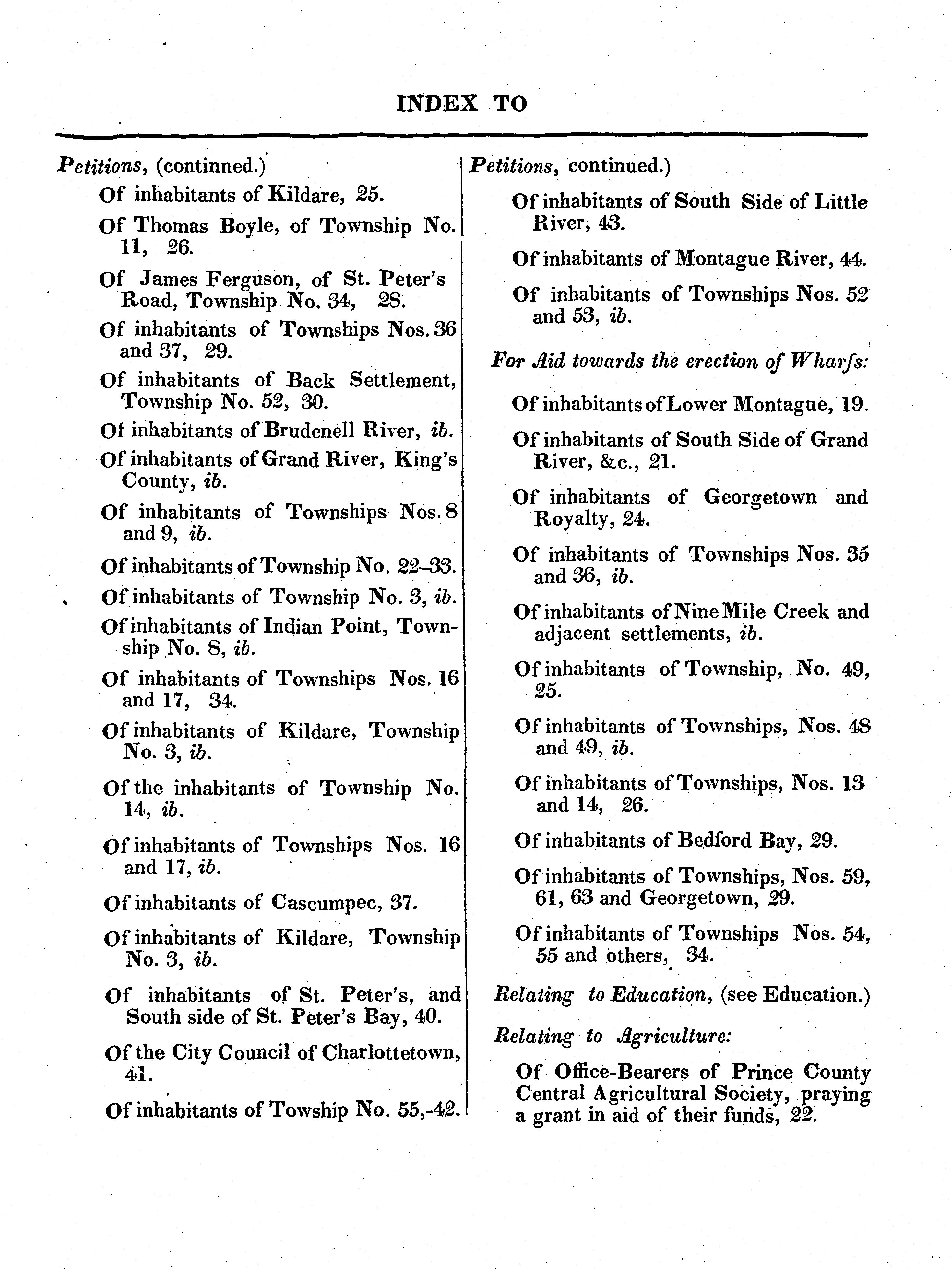 INDEX TO

Petitions, (continned.)

Of inhabitants of Kildare, 25.

Of Thomas Boyle, of Township No. 11, 26.

Of James Ferguson, of St. Peter's Road, Township No. 34, 28.

Of inhabitants of Townships Nos. 36 and 37, 29.

Of inhabitants of Back Settlement, Township No. 52, 30.

Of inhabitants of Brudenell River, ib.

Of inhabitants of Grand River, King's County, ib.

Of inhabitants of Townships Nos. 8 and 9, ib.

Of inhabitants of Township No. 22–33.

Of inhabitants of Township No. 3, ib.

Of inhabitants of Indian Point, Township No. 8, ib.

Of inhabitants of Townships Nos. 16 and 17, 34.

Of inhabitants of Kildare, Township No. 3, ib.

Of the inhabitants of Township No. 14, ib.

Of inhabitants of Townships Nos. 16 and 17, ib.

Of inhabitants of Cascumpec, 37.

Of inhabitants of Kildare, Township No. 3, ib.

Of inhabitants of St. Peter's, and South side of St. Peter's Bay, 40.

Of the City Council of Charlottetown, 41.

Of inhabitants of Towship No. 55,-42.

Petitions, continued.)

Of inhabitants of South Side of Little River, 43.

Of inhabitants of Montague River, 44.

Of inhabitants of Townships Nos. 52 and 53, ib.

For Aid towards the erection of Wharfs:

Of inhabitants of Lower Montague, 19.

Of inhabitants of South Side of Grand River, &c., 21.

Of inhabitants of Georgetown and Royalty, 24.

Of inhabitants of Townships Nos. 35 and 36, ib.

Of inhabitants of Nine Mile Creek and adjacent settlements, ib.

Of inhabitants of Township, No. 49, 25.

Of inhabitants of Townships, Nos. 48 and 49, ib.

Of inhabitants of Townships, Nos. 13 and 14, 26.

Of inhabitants of Bedford Bay, 29.

Of inhabitants of Townships, Nos. 59, 61, 63 and Georgetown, 29.

Of inhabitants of Townships Nos. 54, 55 and others, 34.

Relating to Education, (see Education.)

Relating to Agriculture:

Of Office-Bearers of Prince County Central Agricultural Society, praying a grant in aid of their funds, 22.